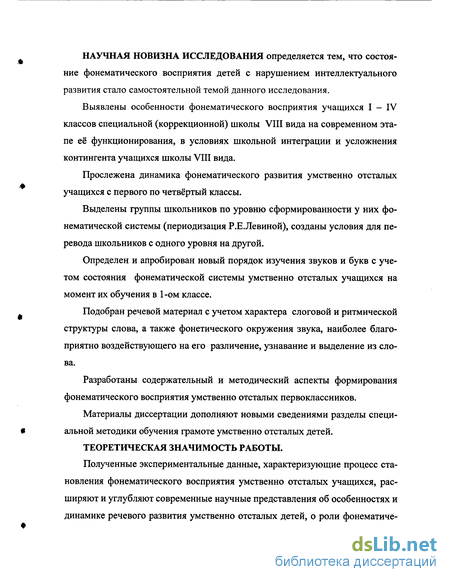 НАУЧНАЯ НОВИЗНА ИССЛЕДОВАНИЯ определяется тем, что состояние фонематического восприятия детей с нарушением интеллектуального развития стало самостоятельной темой данного исследования.

Выявлены особенности фонематического восприятия учащихся I – IV классов специальной (коррекционной) школы VIII вида на современном этапе её функционирования, в условиях школьной интеграции и усложнения контингента учащихся школы VIII вида.

Прослежена динамика фонематического развития умственно отсталых учащихся с первого по четвёртый классы.

Выделены группы школьников по уровню сформированности у них фонематической системы (периодизация Р.Е.Левиной), созданы условия для перевода школьников с одного уровня на другой.

Определен и апробирован новый порядок изучения звуков и букв с учетом состояния фонематической системы умственно отсталых учащихся на момент их обучения в 1-ом классе.

Подобран речевой материал с учетом характера слоговой и ритмической структуры слова, а также фонетического окружения звука, наиболее благоприятно воздействующего на его различение, узнавание и выделение из слова.

Разработаны содержательный и методический аспекты формирования фонематического восприятия умственно отсталых первоклассников.

Материалы диссертации дополняют новыми сведениями разделы специальной методики обучения грамоте умственно отсталых детей.

ТЕОРЕТИЧЕСКАЯ ЗНАЧИМОСТЬ РАБОТЫ.

Полученные экспериментальные данные, характеризующие процесс становления фонематического восприятия умственно отсталых учащихся, расширяют и углубляют современные научные представления об особенностях и динамике речевого развития умственно отсталых детей, о роли фонематиче-

dsLib.net
библиотека диссертаций